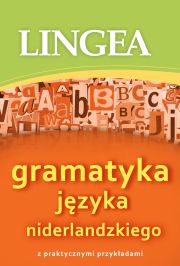 LINGEA

gramatyka języka niderlandzkiego

z praktycznymi przykładami